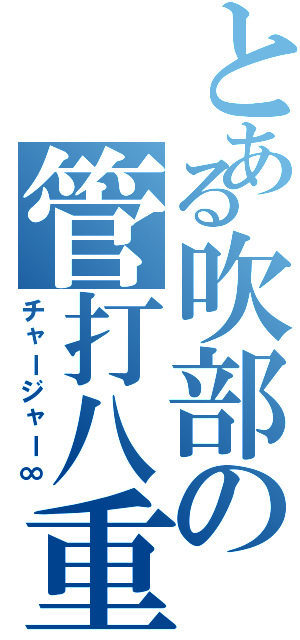 とある吹部の管打八重

チャージャー∞